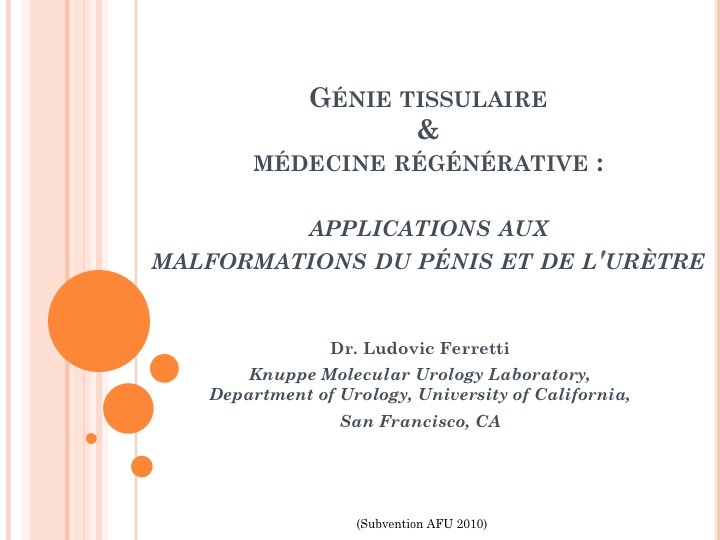 GÉNIE TISSULAIRE
&
MÉDECINE RÉGÉNÉRATIVE :

APPLICATIONS AUX
MALFORMATIONS DU PÉNIS ET DE L'URÈTRE

Dr. Ludovic Ferretti
Knuppe Molecular Urology Laboratory,
Department of Urology, University of California,
San Francisco, CA

(Subvention AFU 2010)